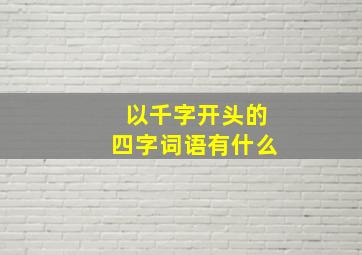 以千字开头的
四字词语有什么